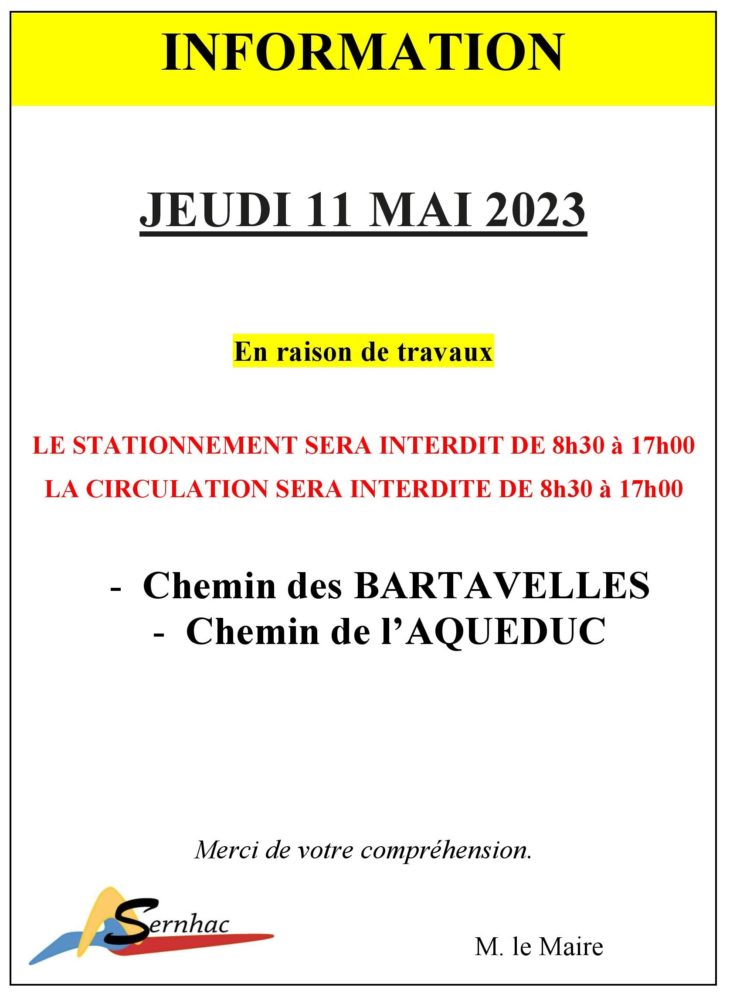 INFORMATION

JEUDI 11 MAI 2023

En raison de travaux

LE STATIONNEMENT SERA INTERDIT DE 8h30 à 17h00

LA CIRCULATION SERA INTERDITE DE 8h30 à 17h00

- Chemin des BARTAVELLES
- Chemin de l'AQUEDUC

Merci de votre compréhension.

Sernhac

M. le Maire